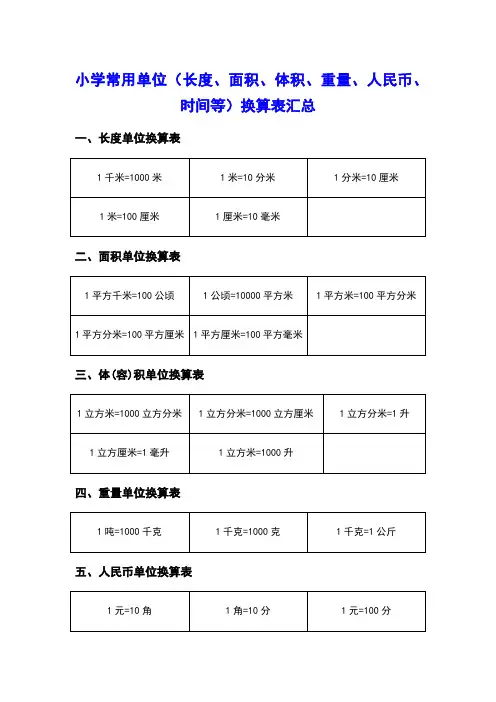 小学常用单位（长度、面积、体积、重量、人民币、时间等）换算表汇总

一、长度单位换算表

| 1 千米=1000 米 | 1 米=10 分米 | 1 分米=10 厘米 |
|---|---|---|
| 1 米=100 厘米 | 1 厘米=10 毫米 | |

二、面积单位换算表

| 1 平方千米=100 公顷 | 1 公顷=10000 平方米 | 1 平方米=100 平方分米 |
|---|---|---|
| 1 平方分米=100 平方厘米 | 1 平方厘米=100 平方毫米 | |

三、体(容)积单位换算表

| 1 立方米=1000 立方分米 | 1 立方分米=1000 立方厘米 | 1 立方分米=1 升 |
|---|---|---|
| 1 立方厘米=1 毫升 | 1 立方米=1000 升 | |

四、重量单位换算表

| 1 吨=1000 千克 | 1 千克=1000 克 | 1 千克=1 公斤 |
|---|---|---|

五、人民币单位换算表

| 1 元=10 角 | 1 角=10 分 | 1 元=100 分 |
|---|---|---|